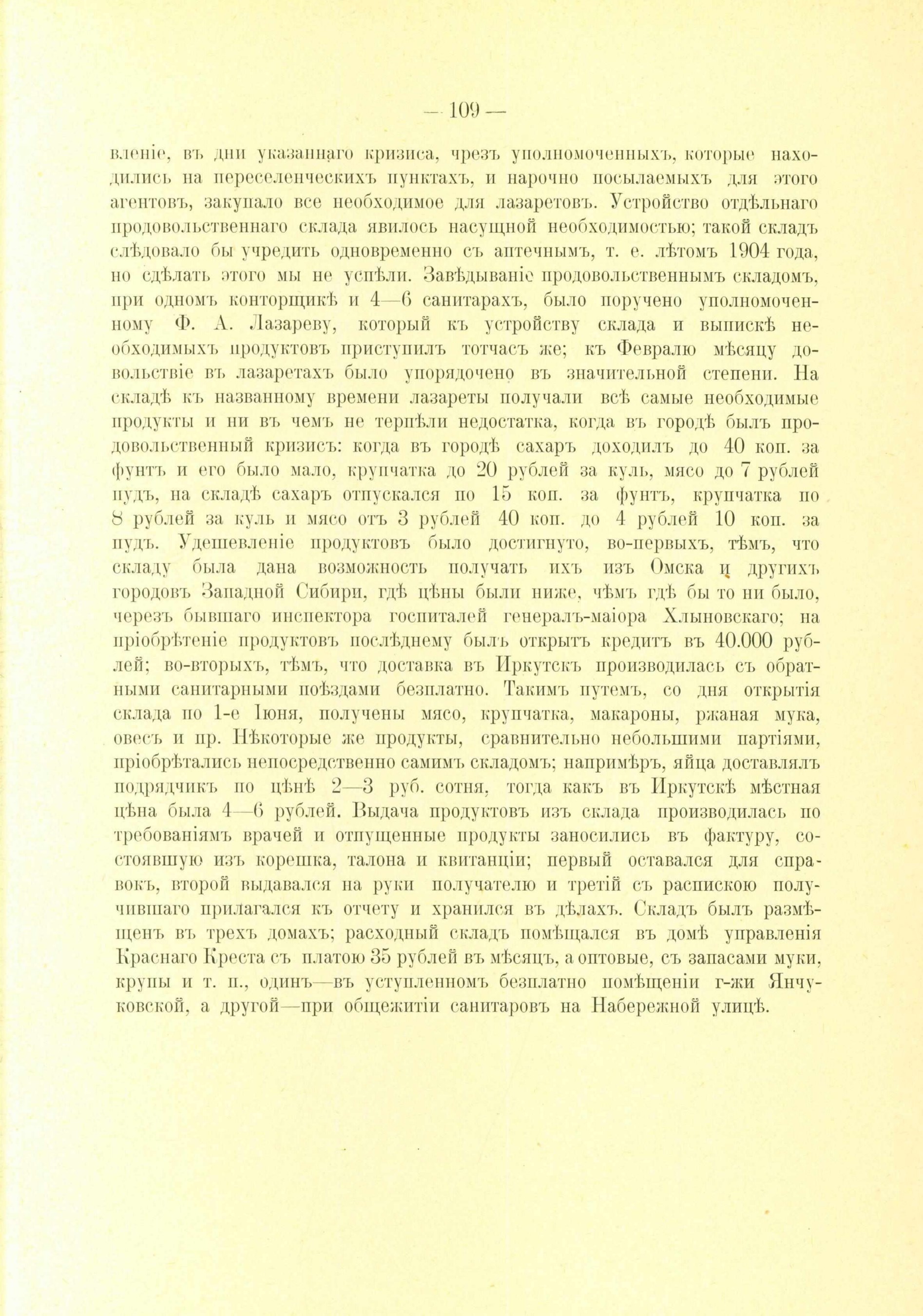 — 109 —

вленіе, въ дни указаннаго кризиса, чрезъ уполномоченныхъ, которые находились на переселенческихъ пунктахъ, и нарочно посылаемыхъ для этого агентовъ, закупало все необходимое для лазаретовъ. Устройство отдѣльнаго продовольственнаго склада явилось насущной необходимостью; такой складъ слѣдовало бы учредить одновременно съ аптечнымъ, т. е. лѣтомъ 1904 года, но сдѣлать этого мы не успѣли. Завѣдываніе продовольственнымъ складомъ, при одномъ конторщикѣ и 4—6 санитарахъ, было поручено уполномоченному Ф. А. Лазареву, который къ устройству склада и выпискѣ необходимыхъ продуктовъ приступилъ тотчасъ же; къ Февралю мѣсяцу довольствіе въ лазаретахъ было упорядочено въ значительной степени. На складѣ къ названному времени лазареты получали всѣ самые необходимые продукты и ни въ чемъ не терпѣли недостатка, когда въ городѣ былъ продовольственный кризисъ: когда въ городѣ сахаръ доходилъ до 40 коп. за фунтъ и его было мало, крупчатка до 20 рублей за куль, мясо до 7 рублей пудъ, на складѣ сахаръ отпускался по 15 коп. за фунтъ, крупчатка по 8 рублей за куль и мясо отъ 3 рублей 40 коп. до 4 рублей 10 коп. за пудъ. Удешевленіе продуктовъ было достигнуто, во-первыхъ, тѣмъ, что складу была дана возможность получать ихъ изъ Омска и другихъ городовъ Западной Сибири, гдѣ цѣны были ниже, чѣмъ гдѣ бы то ни было, черезъ бывшаго инспектора госпиталей генералъ-маіора Хлыновскаго; на пріобрѣтеніе продуктовъ послѣднему былъ открытъ кредитъ въ 40.000 рублей; во-вторыхъ, тѣмъ, что доставка въ Иркутскъ производилась съ обратными санитарными поѣздами безплатно. Такимъ путемъ, со дня открытія склада по 1-е Іюня, получены мясо, крупчатка, макароны, ржаная мука, овесъ и пр. Нѣкоторые же продукты, сравнительно небольшими партіями, пріобрѣтались непосредственно самимъ складомъ; напримѣръ, яйца доставлялъ подрядчикъ по цѣнѣ 2—3 руб. сотня, тогда какъ въ Иркутскѣ мѣстная цѣна была 4—6 рублей. Выдача продуктовъ изъ склада производилась по требованіямъ врачей и отпущенные продукты заносились въ фактуру, состоявшую изъ корешка, талона и квитанціи; первый оставался для справокъ, второй выдавался на руки получателю и третій съ распискою получившаго прилагался къ отчету и хранился въ дѣлахъ. Складъ былъ размѣщенъ въ трехъ домахъ; расходный складъ помѣщался въ домѣ управленія Краснаго Креста съ платою 35 рублей въ мѣсяцъ, а оптовые, съ запасами муки, крупы и т. п., одинъ—въ уступленномъ безплатно помѣщеніи г-жи Янчуковской, а другой—при общежитіи санитаровъ на Набережной улицѣ.